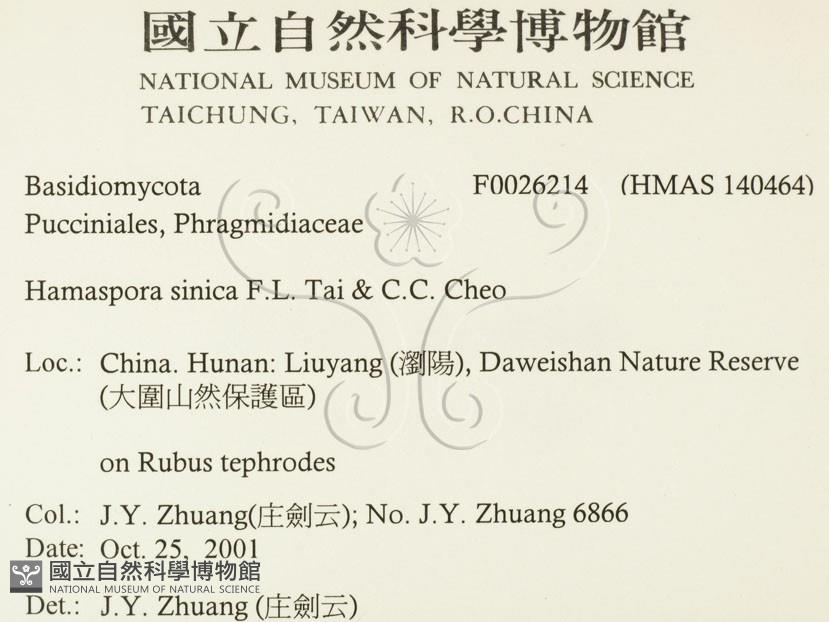 國立自然科學博物館
NATIONAL MUSEUM OF NATURAL SCIENCE
TAICHUNG, TAIWAN, R.O.CHINA

Basidiomycota F0026214 (HMAS 140464)
Pucciniales, Phragmidiaceae

Hamaspora sinica F.L. Tai & C.C. Cheo

Loc.: China. Hunan: Liuyang (瀏陽), Daweishan Nature Reserve (大圍山然保護區)

on Rubus tephrodes

Col.: J.Y. Zhuang(庄劍云); No. J.Y. Zhuang 6866
Date: Oct. 25, 2001
Det.: J.Y. Zhuang (庄劍云)

國立自然科學博物館
NATIONAL MUSEUM OF NATURAL SCIENCE